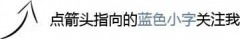 点箭头指向的蓝色小字关注我